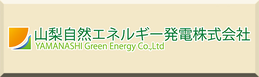 山梨自然エネルギー発電株式会社
YAMANASHI Green Energy Co.,Ltd